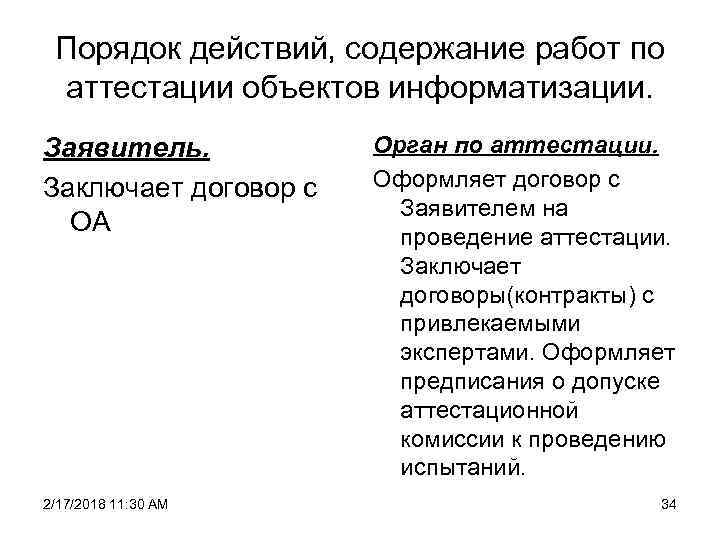 Порядок действий, содержание работ по аттестации объектов информатизации.

Заявитель.

Заключает договор с ОА

Орган по аттестации.

Оформляет договор с Заявителем на проведение аттестации. Заключает договоры(контракты) с привлекаемыми экспертами. Оформляет предписания о допуске аттестационной комиссии к проведению испытаний.

2/17/2018 11:30 AM

34